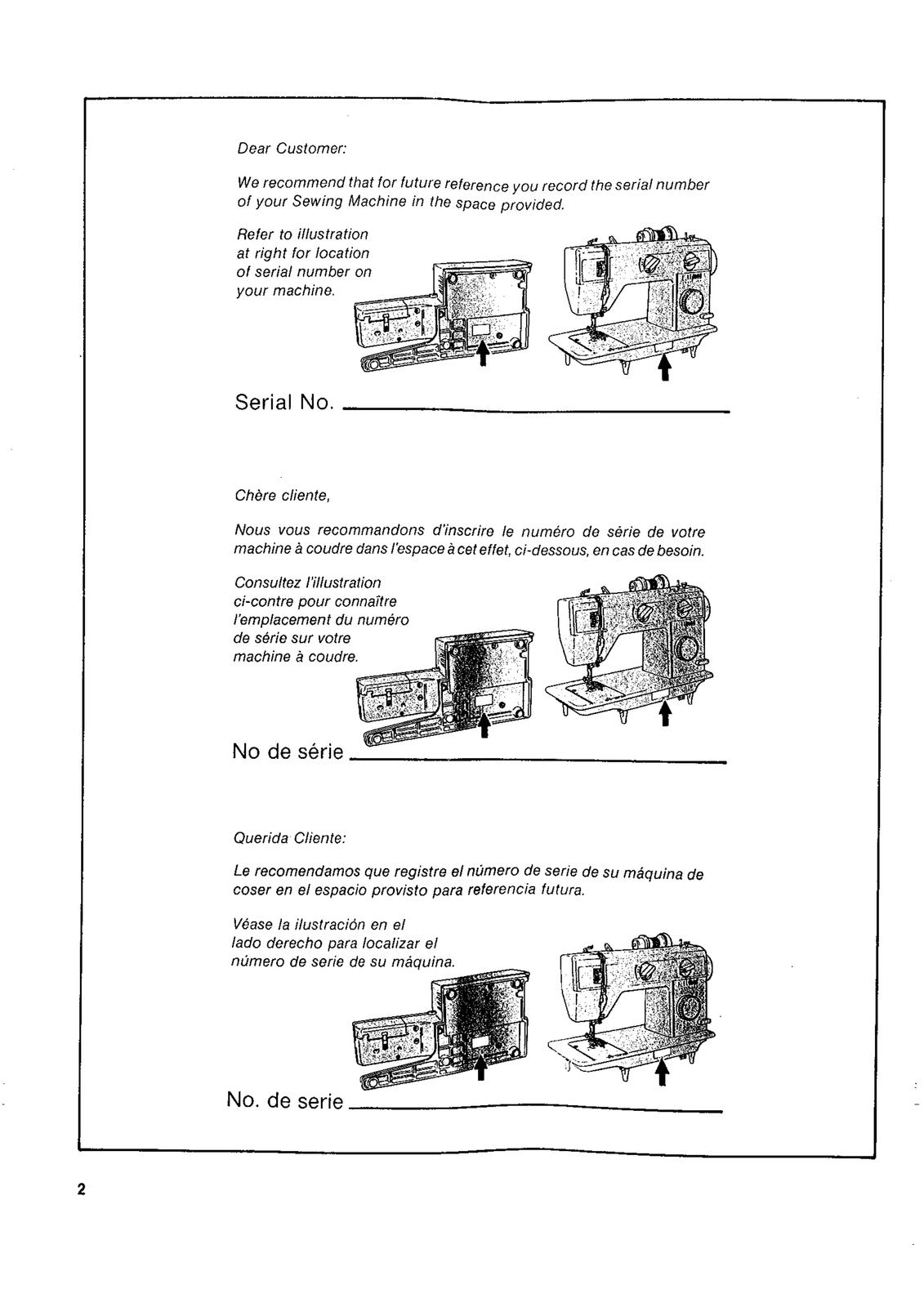 Dear Customer:

We recommend that for future reference you record the serial number of your Sewing Machine in the space provided.

Refer to illustration at right for location of serial number on your machine.

Serial No. ____

Chère cliente,

Nous vous recommandons d'inscrire le numéro de série de votre machine à coudre dans l'espace à cet effet, ci-dessous, en cas de besoin.

Consultez l'illustration ci-contre pour connaître l'emplacement du numéro de série sur votre machine à coudre.

No de série ____

Querida Cliente:

Le recomendamos que registre el número de serie de su máquina de coser en el espacio provisto para referencia futura.

Véase la ilustración en el lado derecho para localizar el número de serie de su máquina.

No. de serie ____

2